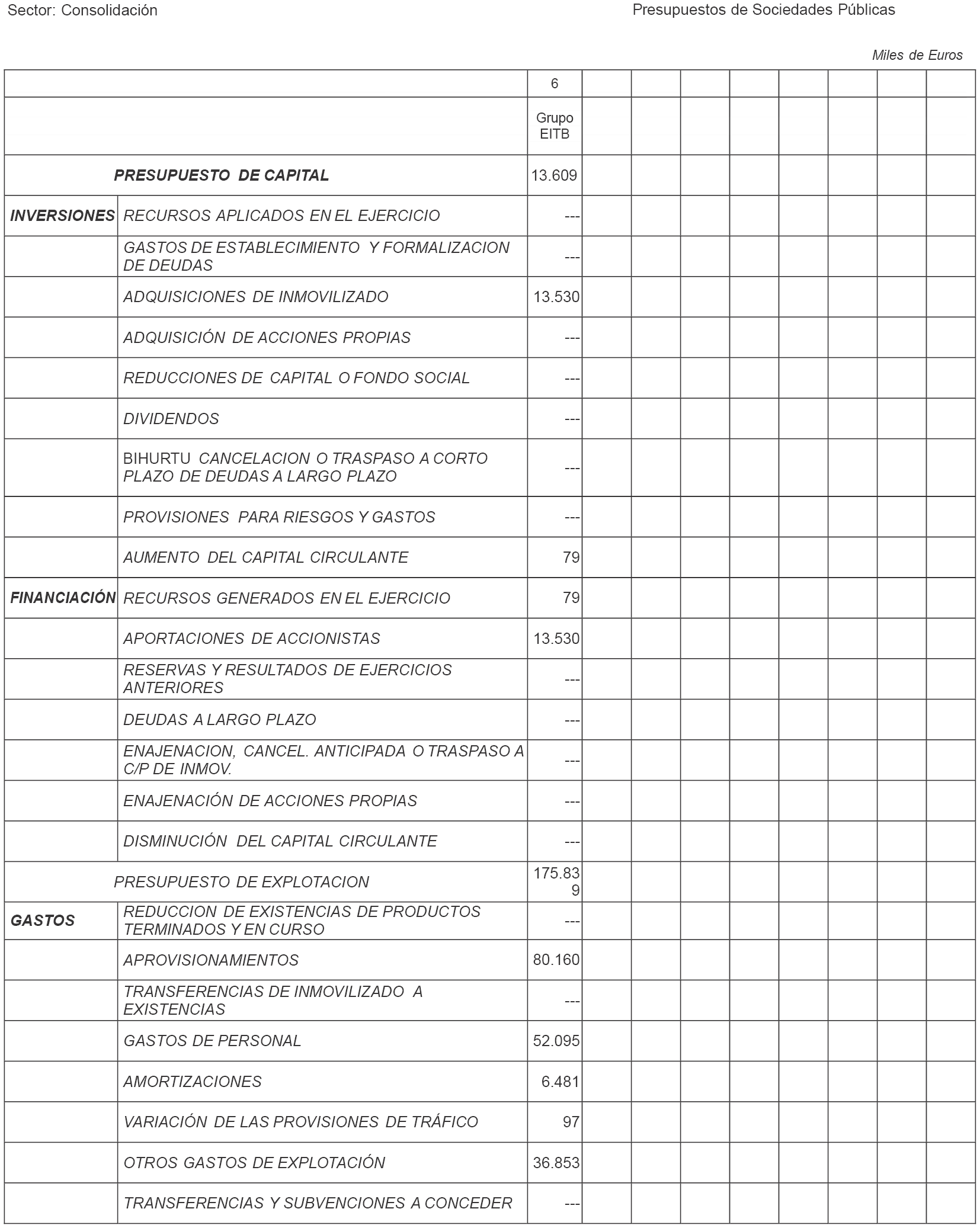 Sector: Consolidación

Presupuestos de Sociedades Públicas

Miles de Euros

| | | 6 | | | | | | | | |
|---|---|---|---|---|---|---|---|---|---|---|
| | | Grupo EITB | | | | | | | | |
| PRESUPUESTO DE CAPITAL | | 13.609 | | | | | | | | |
| INVERSIONES | RECURSOS APLICADOS EN EL EJERCICIO | --- | | | | | | | | |
| | GASTOS DE ESTABLECIMIENTO Y FORMALIZACION DE DEUDAS | --- | | | | | | | | |
| | ADQUISICIONES DE INMOVILIZADO | 13.530 | | | | | | | | |
| | ADQUISICIÓN DE ACCIONES PROPIAS | --- | | | | | | | | |
| | REDUCCIONES DE CAPITAL O FONDO SOCIAL | --- | | | | | | | | |
| | DIVIDENDOS | --- | | | | | | | | |
| | BIHURTU CANCELACION O TRASPASO A CORTO PLAZO DE DEUDAS A LARGO PLAZO | --- | | | | | | | | |
| | PROVISIONES PARA RIESGOS Y GASTOS | --- | | | | | | | | |
| | AUMENTO DEL CAPITAL CIRCULANTE | 79 | | | | | | | | |
| FINANCIACIÓN | RECURSOS GENERADOS EN EL EJERCICIO | 79 | | | | | | | | |
| | APORTACIONES DE ACCIONISTAS | 13.530 | | | | | | | | |
| | RESERVAS Y RESULTADOS DE EJERCICIOS ANTERIORES | --- | | | | | | | | |
| | DEUDAS A LARGO PLAZO | --- | | | | | | | | |
| | ENAJENACION, CANCEL. ANTICIPADA O TRASPASO A C/P DE INMOV. | --- | | | | | | | | |
| | ENAJENACIÓN DE ACCIONES PROPIAS | --- | | | | | | | | |
| | DISMINUCIÓN DEL CAPITAL CIRCULANTE | --- | | | | | | | | |
| PRESUPUESTO DE EXPLOTACION | | 175.839 | | | | | | | | |
| GASTOS | REDUCCION DE EXISTENCIAS DE PRODUCTOS TERMINADOS Y EN CURSO | --- | | | | | | | | |
| | APROVISIONAMIENTOS | 80.160 | | | | | | | | |
| | TRANSFERENCIAS DE INMOVILIZADO A EXISTENCIAS | --- | | | | | | | | |
| | GASTOS DE PERSONAL | 52.095 | | | | | | | | |
| | AMORTIZACIONES | 6.481 | | | | | | | | |
| | VARIACIÓN DE LAS PROVISIONES DE TRÁFICO | 97 | | | | | | | | |
| | OTROS GASTOS DE EXPLOTACIÓN | 36.853 | | | | | | | | |
| | TRANSFERENCIAS Y SUBVENCIONES A CONCEDER | --- | | | | | | | | |